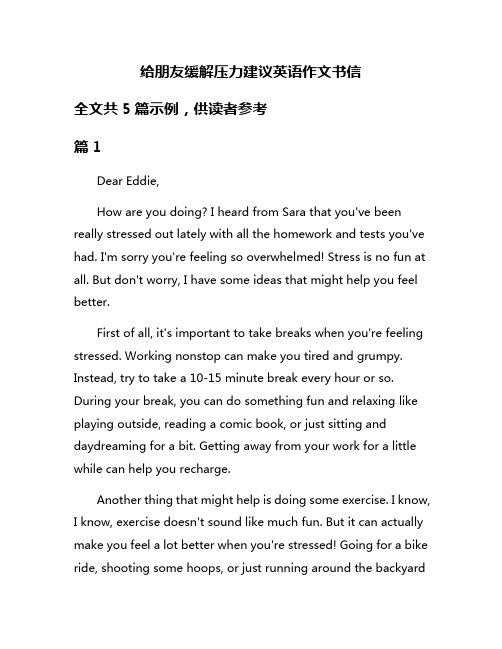 给朋友缓解压力建议英语作文书信

全文共 5 篇示例，供读者参考

篇 1

Dear Eddie,

How are you doing? I heard from Sara that you've been really stressed out lately with all the homework and tests you've had. I'm sorry you're feeling so overwhelmed! Stress is no fun at all. But don't worry, I have some ideas that might help you feel better.

First of all, it's important to take breaks when you're feeling stressed. Working nonstop can make you tired and grumpy. Instead, try to take a 10-15 minute break every hour or so. During your break, you can do something fun and relaxing like playing outside, reading a comic book, or just sitting and daydreaming for a bit. Getting away from your work for a little while can help you recharge.

Another thing that might help is doing some exercise. I know, I know, exercise doesn't sound like much fun. But it can actually make you feel a lot better when you're stressed! Going for a bike ride, shooting some hoops, or just running around the backyard